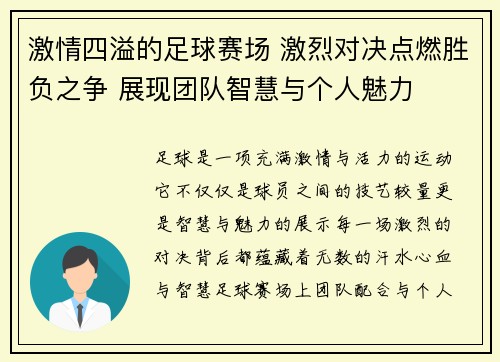 激情四溢的足球赛场 激烈对决点燃胜负之争 展现团队智慧与个人魅力

足球是一项充满激情与活力的运动它不仅仅是球员之间的技艺较量更是智慧与魅力的展示每一场激烈的对决背后都蕴藏着无数的汗水心血与智慧足球赛场上团队配合与个人